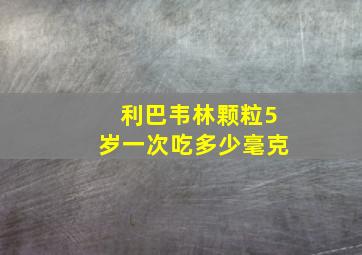 利巴韦林颗粒5岁一次吃多少毫克